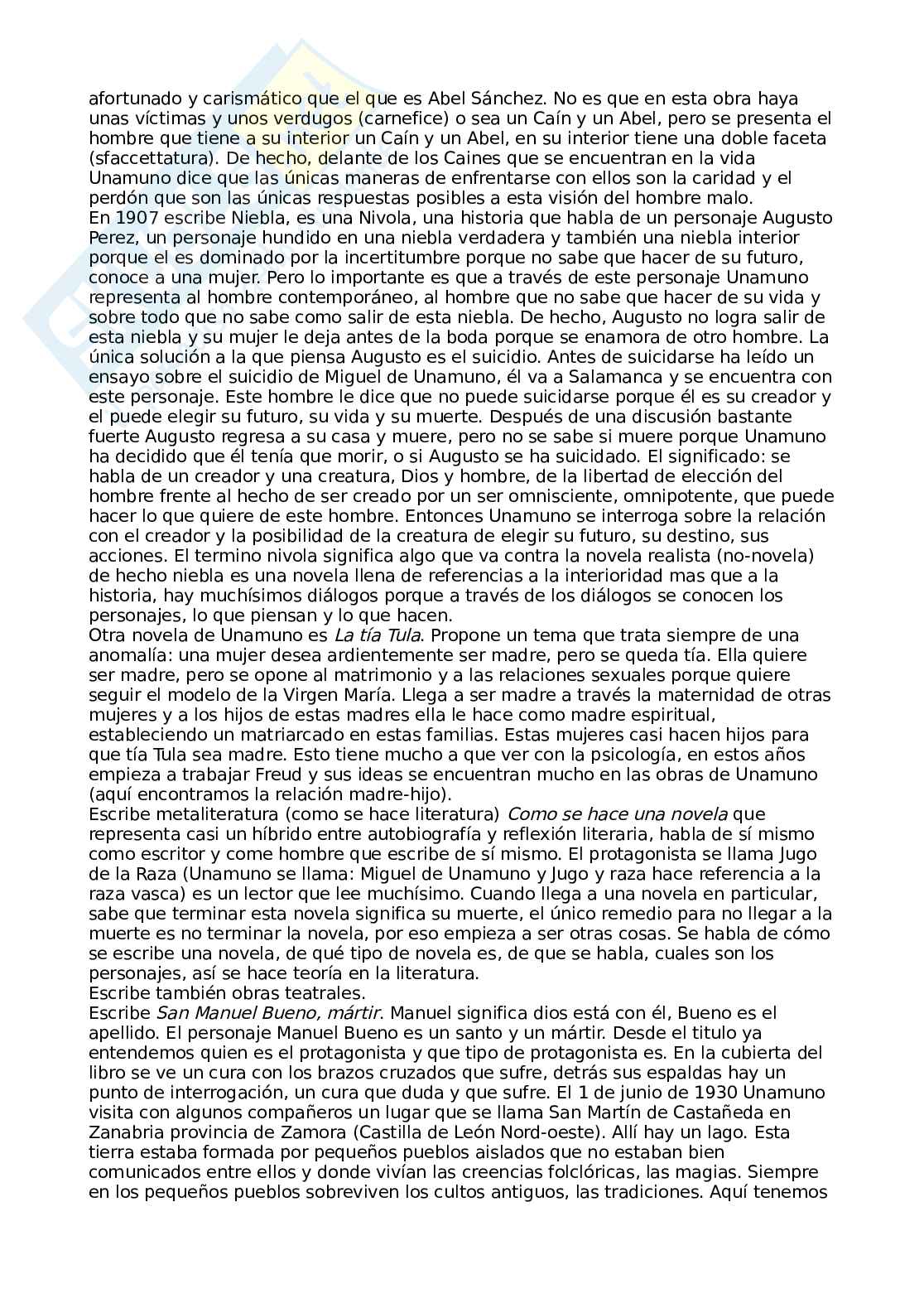 afortunado y carismático que el que es Abel Sánchez. No es que en esta obra haya unas víctimas y unos verdugos (carnefice) o sea un Caín y un Abel, pero se presenta el hombre que tiene a su interior un Caín y un Abel, en su interior tiene una doble faceta (sfaccettatura). De hecho, delante de los Caines que se encuentran en la vida Unamuno dice que las únicas maneras de enfrentarse con ellos son la caridad y el perdón que son las únicas respuestas posibles a esta visión del hombre malo.
En 1907 escribe Niebla, es una Nivola, una historia que habla de un personaje Augusto Perez, un personaje hundido en una niebla verdadera y también una niebla interior porque el es dominado por la incertitumbre porque no sabe que hacer de su futuro, conoce a una mujer. Pero lo importante es que a través de este personaje Unamuno representa al hombre contemporáneo, al hombre que no sabe que hacer de su vida y sobre todo que no sabe como salir de esta niebla. De hecho, Augusto no logra salir de esta niebla y su mujer le deja antes de la boda porque se enamora de otro hombre. La única solución a la que piensa Augusto es el suicidio. Antes de suicidarse ha leído un ensayo sobre el suicidio de Miguel de Unamuno, él va a Salamanca y se encuentra con este personaje. Este hombre le dice que no puede suicidarse porque él es su creador y el puede elegir su futuro, su vida y su muerte. Después de una discusión bastante fuerte Augusto regresa a su casa y muere, pero no se sabe si muere porque Unamuno ha decidido que él tenía que morir, o si Augusto se ha suicidado. El significado: se habla de un creador y una creatura, Dios y hombre, de la libertad de elección del hombre frente al hecho de ser creado por un ser omnisciente, omnipotente, que puede hacer lo que quiere de este hombre. Entonces Unamuno se interroga sobre la relación con el creador y la posibilidad de la creatura de elegir su futuro, su destino, sus acciones. El termino nivola significa algo que va contra la novela realista (no-novela) de hecho niebla es una novela llena de referencias a la interioridad mas que a la historia, hay muchísimos diálogos porque a través de los diálogos se conocen los personajes, lo que piensan y lo que hacen.
Otra novela de Unamuno es La tía Tula. Propone un tema que trata siempre de una anomalía: una mujer desea ardientemente ser madre, pero se queda tía. Ella quiere ser madre, pero se opone al matrimonio y a las relaciones sexuales porque quiere seguir el modelo de la Virgen María. Llega a ser madre a través la maternidad de otras mujeres y a los hijos de estas madres ella le hace como madre espiritual, estableciendo un matriarcado en estas familias. Estas mujeres casi hacen hijos para que tía Tula sea madre. Esto tiene mucho a que ver con la psicología, en estos años empieza a trabajar Freud y sus ideas se encuentran mucho en las obras de Unamuno (aquí encontramos la relación madre-hijo).
Escribe metaliteratura (como se hace literatura) Como se hace una novela que representa casi un híbrido entre autobiografía y reflexión literaria, habla de sí mismo como escritor y come hombre que escribe de sí mismo. El protagonista se llama Jugo de la Raza (Unamuno se llama: Miguel de Unamuno y Jugo y raza hace referencia a la raza vasca) es un lector que lee muchísimo. Cuando llega a una novela en particular, sabe que terminar esta novela significa su muerte, el único remedio para no llegar a la muerte es no terminar la novela, por eso empieza a ser otras cosas. Se habla de cómo se escribe una novela, de qué tipo de novela es, de que se habla, cuales son los personajes, así se hace teoría en la literatura.
Escribe también obras teatrales.
Escribe San Manuel Bueno, mártir. Manuel significa dios está con él, Bueno es el apellido. El personaje Manuel Bueno es un santo y un mártir. Desde el titulo ya entendemos quien es el protagonista y que tipo de protagonista es. En la cubierta del libro se ve un cura con los brazos cruzados que sufre, detrás sus espaldas hay un punto de interrogación, un cura que duda y que sufre. El 1 de junio de 1930 Unamuno visita con algunos compañeros un lugar que se llama San Martín de Castañeda en Zanabria provincia de Zamora (Castilla de León Nord-oeste). Allí hay un lago. Esta tierra estaba formada por pequeños pueblos aislados que no estaban bien comunicados entre ellos y donde vivían las creencias folclóricas, las magias. Siempre en los pequeños pueblos sobreviven los cultos antiguos, las tradiciones. Aquí tenemos